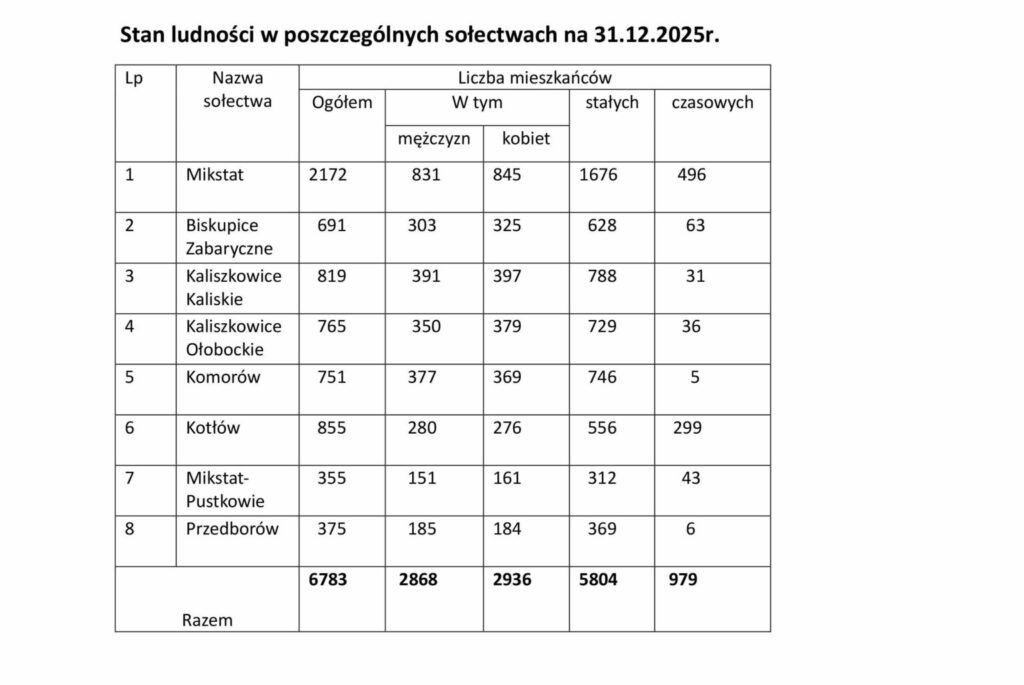 Stan ludności w poszczególnych sołectwach na 31.12.2025r.

| Lp | Nazwa sołectwa | Liczba mieszkańców | | | | |
|---|---|---|---|---|---|---|
| | | Ogółem | W tym | | stałych | czasowych |
| | | | mężczyzn | kobiet | | |
| 1 | Mikstat | 2172 | 831 | 845 | 1676 | 496 |
| 2 | Biskupice Zabaryczne | 691 | 303 | 325 | 628 | 63 |
| 3 | Kaliszkowice Kaliskie | 819 | 391 | 397 | 788 | 31 |
| 4 | Kaliszkowice Ołobockie | 765 | 350 | 379 | 729 | 36 |
| 5 | Komorów | 751 | 377 | 369 | 746 | 5 |
| 6 | Kotłów | 855 | 280 | 276 | 556 | 299 |
| 7 | Mikstat-Pustkowie | 355 | 151 | 161 | 312 | 43 |
| 8 | Przedborów | 375 | 185 | 184 | 369 | 6 |
| Razem | | 6783 | 2868 | 2936 | 5804 | 979 |